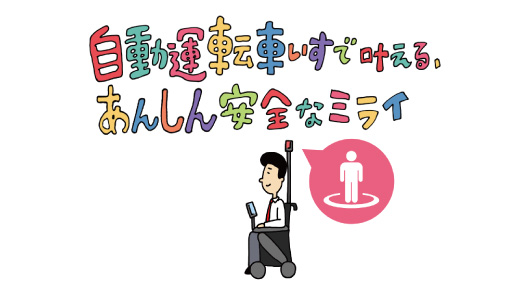 自動運転車いすで叶える、
あんしん安全なミライ